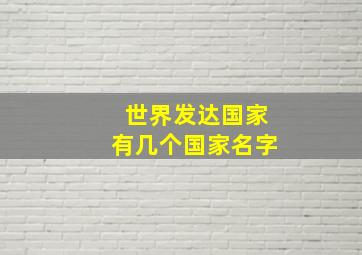 世界发达国家
有几个国家名字